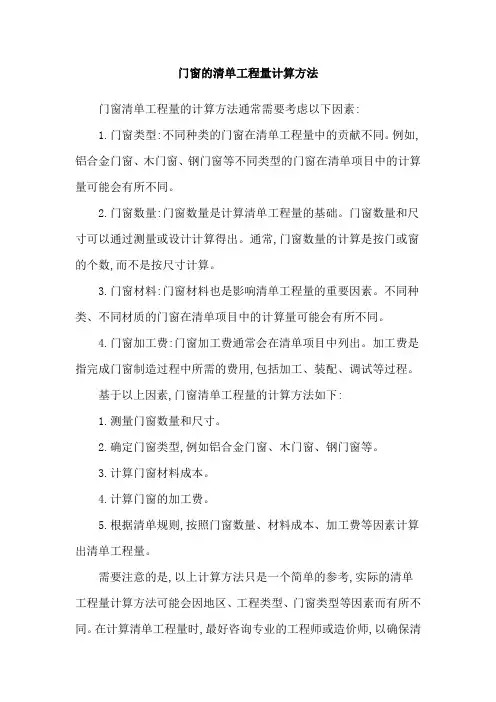 门窗的清单工程量计算方法

门窗清单工程量的计算方法通常需要考虑以下因素:

1.门窗类型:不同种类的门窗在清单工程量中的贡献不同。例如,铝合金门窗、木门窗、钢门窗等不同类型的门窗在清单项目中的计算量可能会有所不同。

2.门窗数量:门窗数量是计算清单工程量的基础。门窗数量和尺寸可以通过测量或设计计算得出。通常,门窗数量的计算是按门或窗的个数,而不是按尺寸计算。

3.门窗材料:门窗材料也是影响清单工程量的重要因素。不同种类、不同材质的门窗在清单项目中的计算量可能会有所不同。

4.门窗加工费:门窗加工费通常会在清单项目中列出。加工费是指完成门窗制造过程中所需的费用,包括加工、装配、调试等过程。

基于以上因素,门窗清单工程量的计算方法如下:

1.测量门窗数量和尺寸。

2.确定门窗类型,例如铝合金门窗、木门窗、钢门窗等。

3.计算门窗材料成本。

4.计算门窗的加工费。

5.根据清单规则,按照门窗数量、材料成本、加工费等因素计算出清单工程量。

需要注意的是,以上计算方法只是一个简单的参考,实际的清单工程量计算方法可能会因地区、工程类型、门窗类型等因素而有所不同。在计算清单工程量时,最好咨询专业的工程师或造价师,以确保清